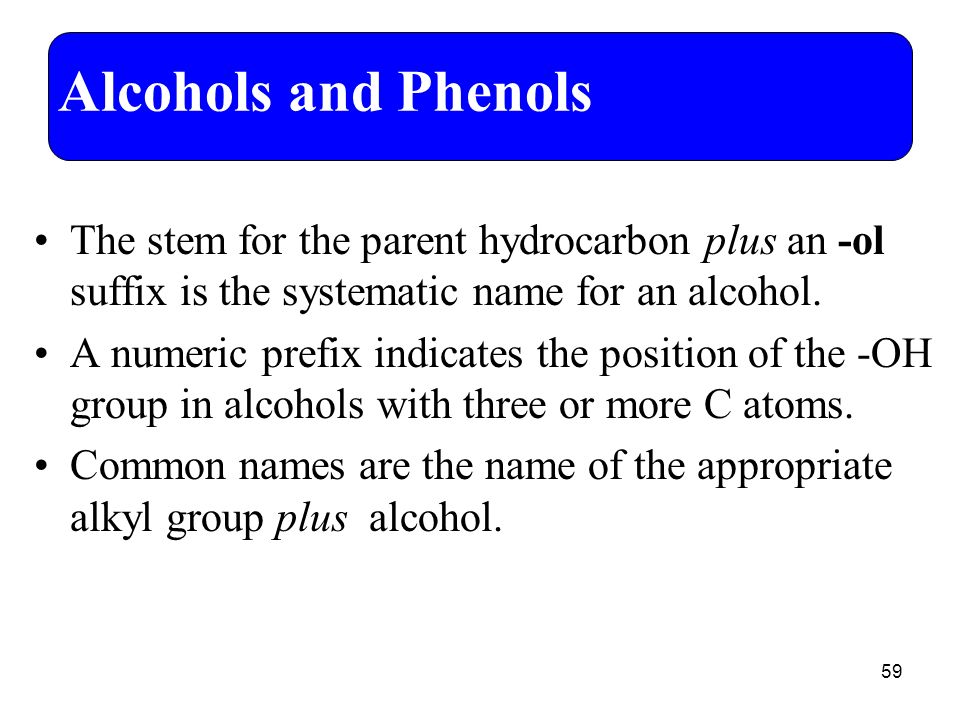 Alcohols and Phenols

• The stem for the parent hydrocarbon plus an -ol suffix is the systematic name for an alcohol.

• A numeric prefix indicates the position of the -OH group in alcohols with three or more C atoms.

• Common names are the name of the appropriate alkyl group plus alcohol.

59